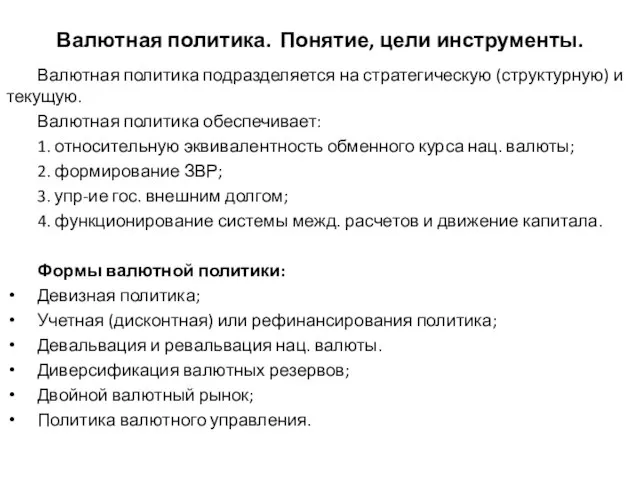 Валютная политика. Понятие, цели инструменты.

Валютная политика подразделяется на стратегическую (структурную) и текущую.

Валютная политика обеспечивает:

1. относительную эквивалентность обменного курса нац. валюты;

2. формирование ЗВР;

3. упр-ие гос. внешним долгом;

4. функционирование системы межд. расчетов и движение капитала.

Формы валютной политики:

• Девизная политика;
• Учетная (дисконтная) или рефинансирования политика;
• Девальвация и ревальвация нац. валюты.
• Диверсификация валютных резервов;
• Двойной валютный рынок;
• Политика валютного управления.